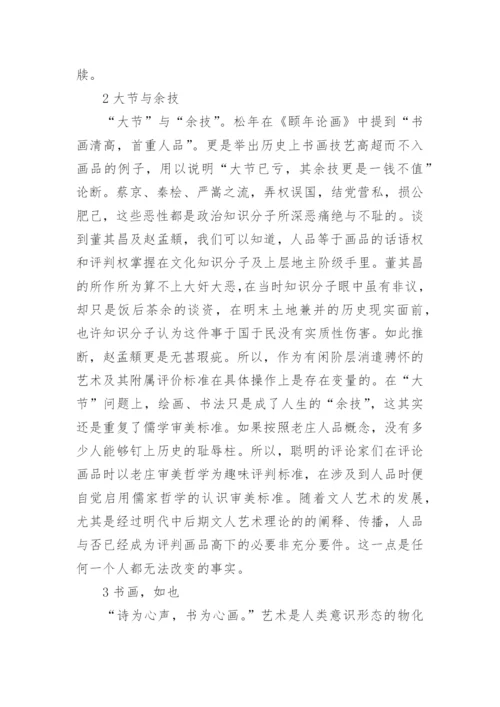 牍。

2 大节与余技

“大节”与“余技”。松年在《颐年论画》中提到“书画清高，首重人品”。更是举出历史上书画技艺高超而不入画品的例子，用以说明“大节已亏，其余技更是一钱不值”论断。蔡京、秦桧、严嵩之流，弄权误国，结党营私，损公肥己，这些恶性都是政治知识分子所深恶痛绝与不耻的。谈到董其昌及赵孟頫，我们可以知道，人品等于画品的话语权和评判权掌握在文化知识分子及上层地主阶级手里。董其昌的所作所为算不上大奸大恶，在当时知识分子眼中虽有非议，却只是饭后茶余的谈资，在明末土地兼并的历史现实面前，也许知识分子认为这件事于国于民没有实质性伤害。如此推断，赵孟頫更是无甚瑕疵。所以，作为有闲阶层消遣骋怀的艺术及其附属评价标准在具体操作上是存在变量的。在“大节”问题上，绘画、书法只是成了人生的“余技”，这其实还是重复了儒学审美标准。如果按照老庄人品概念，没有多少人能够钉上历史的耻辱柱。所以，聪明的评论家们在评论画品时以老庄审美哲学为趣味评判标准，在涉及到人品时便自觉启用儒家哲学的认识审美标准。随着文人艺术的发展，尤其是经过明代中后期文人艺术理论的的阐释、传播，人品与否已经成为评判画品高下的必要非充分要件。这一点是任何一个人都无法改变的事实。

3 书画，如也

“诗为心声，书为心画。”艺术是人类意识形态的物化